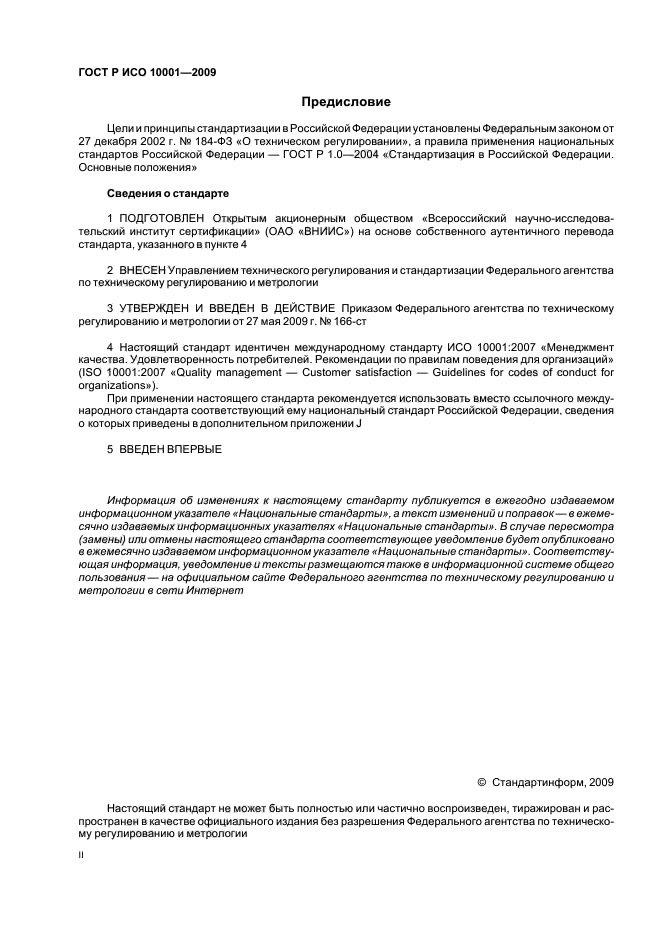 ГОСТ Р ИСО 10001—2009

Предисловие

Цели и принципы стандартизации в Российской Федерации установлены Федеральным законом от 27 декабря 2002 г. № 184-ФЗ «О техническом регулировании», а правила применения национальных стандартов Российской Федерации — ГОСТ Р 1.0—2004 «Стандартизация в Российской Федерации. Основные положения»

Сведения о стандарте

1 ПОДГОТОВЛЕН Открытым акционерным обществом «Всероссийский научно-исследовательский институт сертификации» (ОАО «ВНИИС») на основе собственного аутентичного перевода стандарта, указанного в пункте 4

2 ВНЕСЕН Управлением технического регулирования и стандартизации Федерального агентства по техническому регулированию и метрологии

3 УТВЕРЖДЕН И ВВЕДЕН В ДЕЙСТВИЕ Приказом Федерального агентства по техническому регулированию и метрологии от 27 мая 2009 г. № 166-ст

4 Настоящий стандарт идентичен международному стандарту ИСО 10001:2007 «Менеджмент качества. Удовлетворенность потребителей. Рекомендации по правилам поведения для организаций» (ISO 10001:2007 «Quality management — Customer satisfaction — Guidelines for codes of conduct for organizations»).

При применении настоящего стандарта рекомендуется использовать вместо ссылочного международного стандарта соответствующий ему национальный стандарт Российской Федерации, сведения о которых приведены в дополнительном приложении J

5 ВВЕДЕН ВПЕРВЫЕ

Информация об изменениях к настоящему стандарту публикуется в ежегодно издаваемом информационном указателе «Национальные стандарты», а текст изменений и поправок — в ежемесячно издаваемых информационных указателях «Национальные стандарты». В случае пересмотра (замены) или отмены настоящего стандарта соответствующее уведомление будет опубликовано в ежемесячно издаваемом информационном указателе «Национальные стандарты». Соответствующая информация, уведомление и тексты размещаются также в информационной системе общего пользования — на официальном сайте Федерального агентства по техническому регулированию и метрологии в сети Интернет

© Стандартинформ, 2009

Настоящий стандарт не может быть полностью или частично воспроизведен, тиражирован и распространен в качестве официального издания без разрешения Федерального агентства по техническому регулированию и метрологии

II